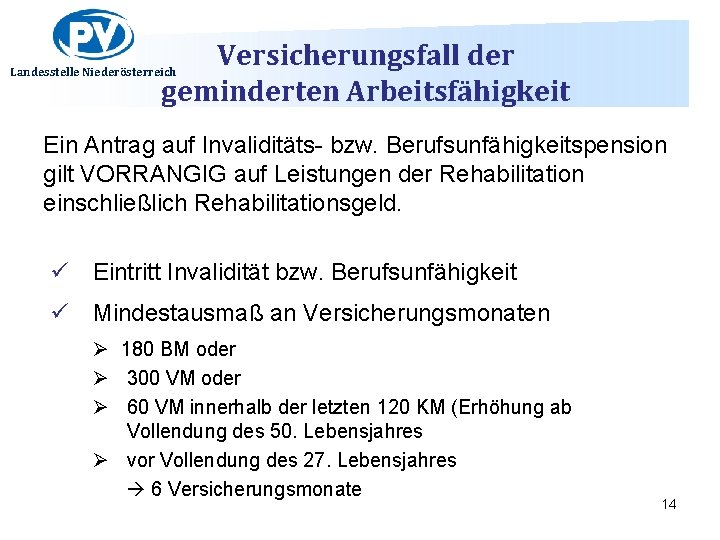 PV
Landesstelle Niederösterreich

Versicherungsfall der geminderten Arbeitsfähigkeit

Ein Antrag auf Invaliditäts- bzw. Berufsunfähigkeitspension gilt VORRANGIG auf Leistungen der Rehabilitation einschließlich Rehabilitationsgeld.

✓ Eintritt Invalidität bzw. Berufsunfähigkeit

✓ Mindestausmaß an Versicherungsmonaten

➢ 180 BM oder
➢ 300 VM oder
➢ 60 VM innerhalb der letzten 120 KM (Erhöhung ab Vollendung des 50. Lebensjahres
➢ vor Vollendung des 27. Lebensjahres
→ 6 Versicherungsmonate

14